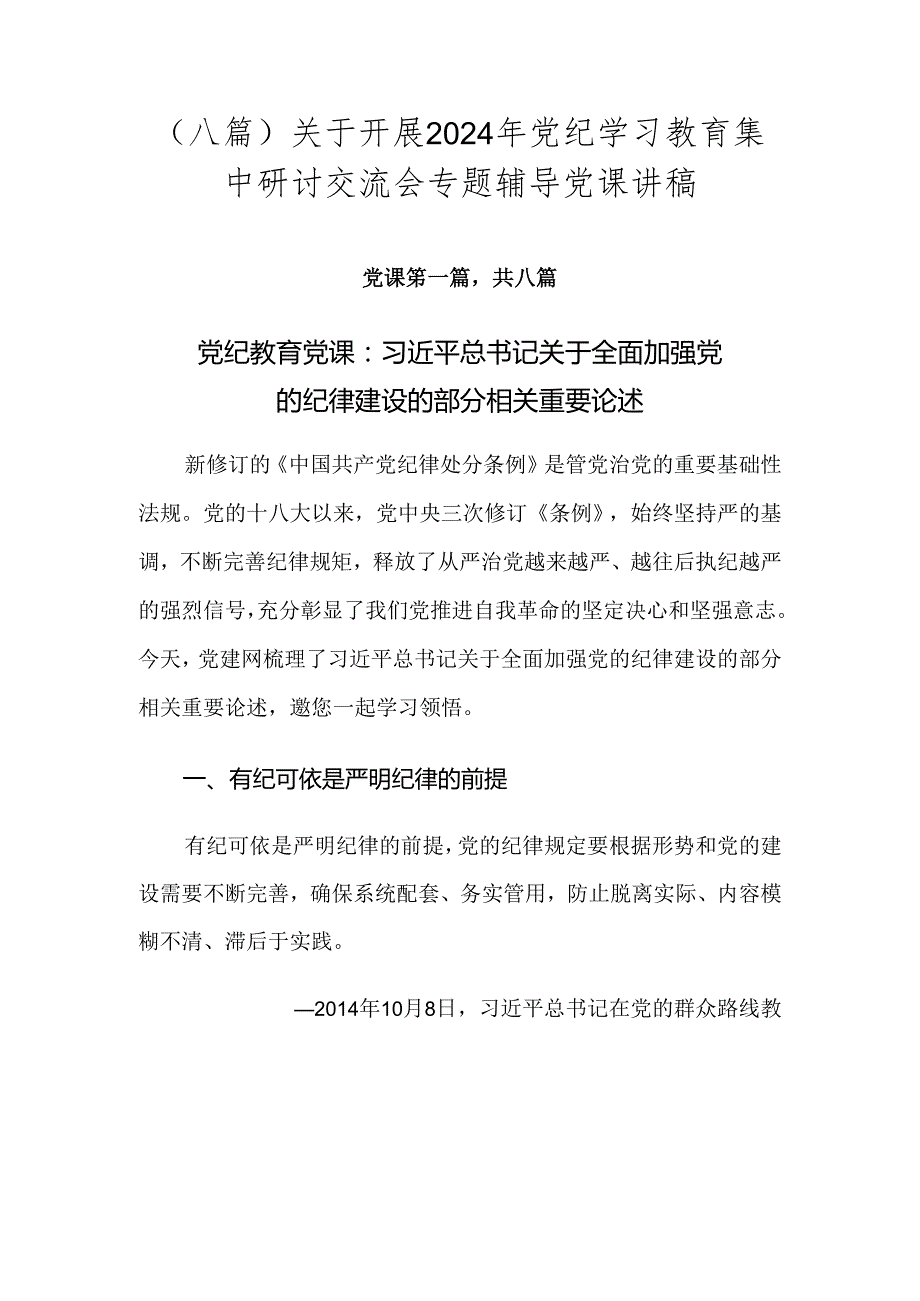 （八篇）关于开展2024年党纪学习教育集中研讨交流会专题辅导党课讲稿

党课第一篇，共八篇

党纪教育党课：习近平总书记关于全面加强党的纪律建设的部分相关重要论述

新修订的《中国共产党纪律处分条例》是管党治党的重要基础性法规。党的十八大以来，党中央三次修订《条例》，始终坚持严的基调，不断完善纪律规矩，释放了从严治党越来越严、越往后执纪越严的强烈信号，充分彰显了我们党推进自我革命的坚定决心和坚强意志。今天，党建网梳理了习近平总书记关于全面加强党的纪律建设的部分相关重要论述，邀您一起学习领悟。

一、有纪可依是严明纪律的前提

有纪可依是严明纪律的前提，党的纪律规定要根据形势和党的建设需要不断完善，确保系统配套、务实管用，防止脱离实际、内容模糊不清、滞后于实践。

—2014年10月8日，习近平总书记在党的群众路线教